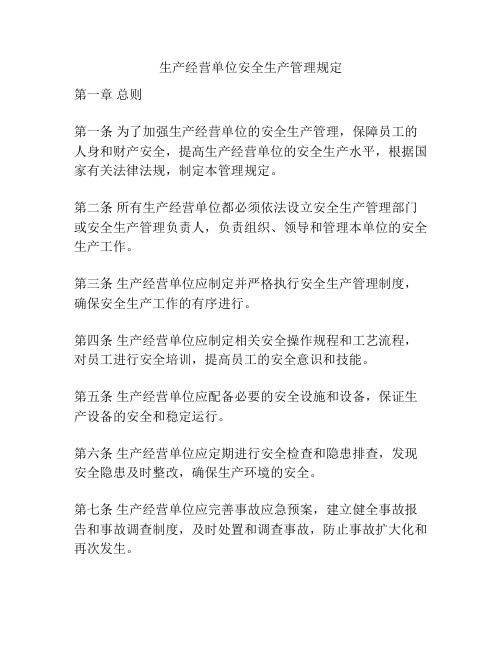 生产经营单位安全生产管理规定

第一章 总则

第一条 为了加强生产经营单位的安全生产管理，保障员工的人身和财产安全，提高生产经营单位的安全生产水平，根据国家有关法律法规，制定本管理规定。

第二条 所有生产经营单位都必须依法设立安全生产管理部门或安全生产管理负责人，负责组织、领导和管理本单位的安全生产工作。

第三条 生产经营单位应制定并严格执行安全生产管理制度，确保安全生产工作的有序进行。

第四条 生产经营单位应制定相关安全操作规程和工艺流程，对员工进行安全培训，提高员工的安全意识和技能。

第五条 生产经营单位应配备必要的安全设施和设备，保证生产设备的安全和稳定运行。

第六条 生产经营单位应定期进行安全检查和隐患排查，发现安全隐患及时整改，确保生产环境的安全。

第七条 生产经营单位应完善事故应急预案，建立健全事故报告和事故调查制度，及时处置和调查事故，防止事故扩大化和再次发生。